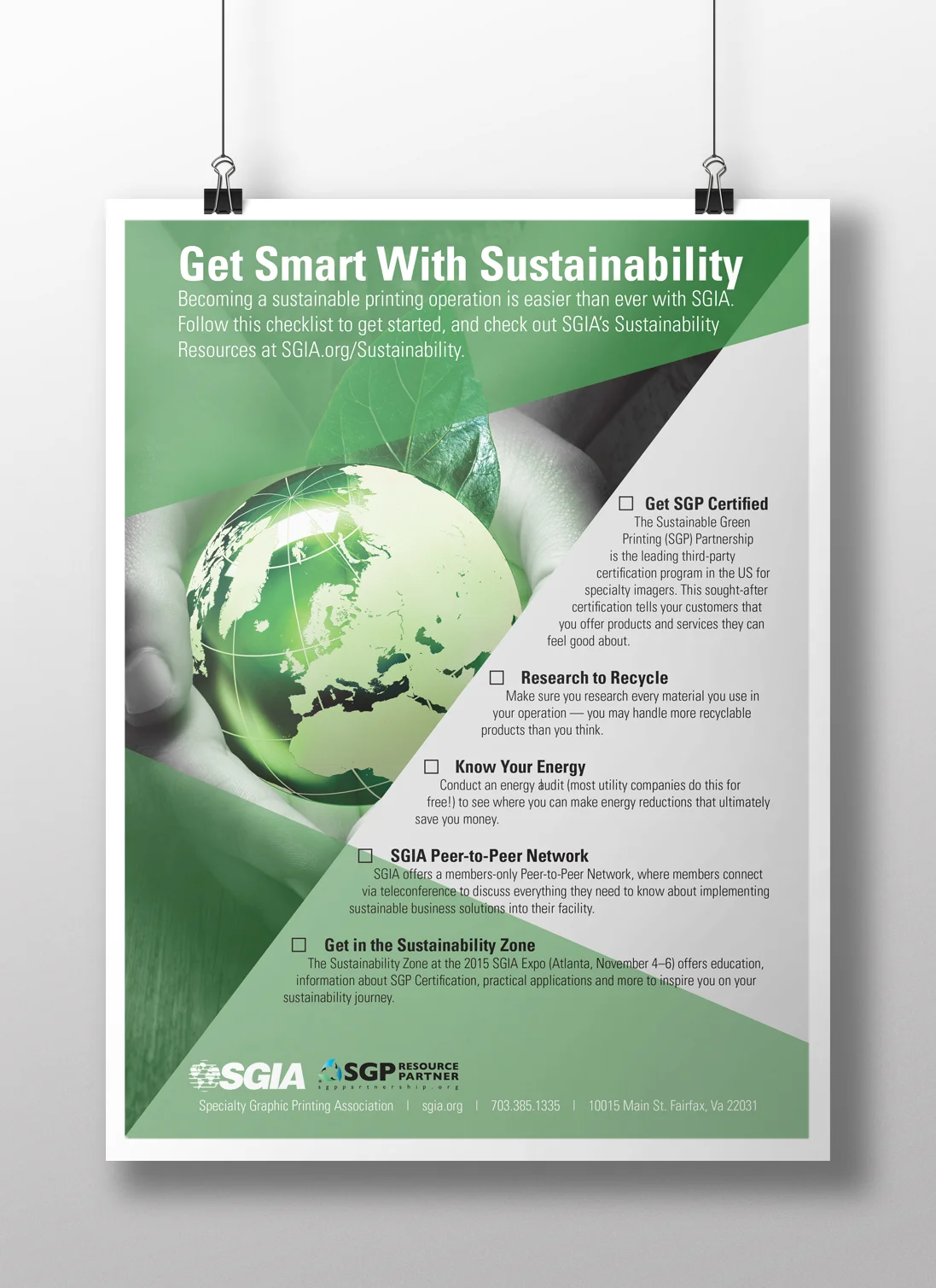 Get Smart With Sustainability

Becoming a sustainable printing operation is easier than ever with SGIA. Follow this checklist to get started, and check out SGIA's Sustainability Resources at SGIA.org/Sustainability.

☐ Get SGP Certified
The Sustainable Green Printing (SGP) Partnership is the leading third-party certification program in the US for specialty imagers. This sought-after certification tells your customers that you offer products and services they can feel good about.

☐ Research to Recycle
Make sure you research every material you use in your operation — you may handle more recyclable products than you think.

☐ Know Your Energy
Conduct an energy audit (most utility companies do this for free!) to see where you can make energy reductions that ultimately save you money.

☐ SGIA Peer-to-Peer Network
SGIA offers a members-only Peer-to-Peer Network, where members connect via teleconference to discuss everything they need to know about implementing sustainable business solutions into their facility.

☐ Get in the Sustainability Zone
The Sustainability Zone at the 2015 SGIA Expo (Atlanta, November 4–6) offers education, information about SGP Certification, practical applications and more to inspire you on your sustainability journey.

SGIA SGP RESOURCE PARTNER sgppartnership.org

Specialty Graphic Printing Association | sgia.org | 703.385.1335 | 10015 Main St. Fairfax, Va 22031